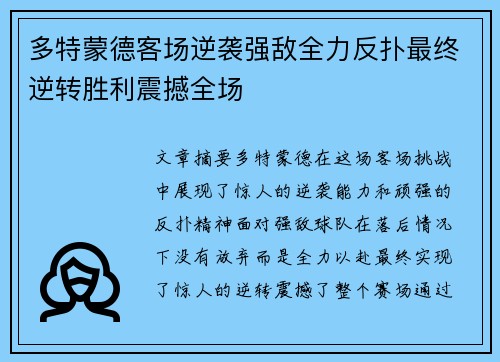 多特蒙德客场逆袭强敌全力反扑最终逆转胜利震撼全场

文章摘要多特蒙德在这场客场挑战中展现了惊人的逆袭能力和顽强的反扑精神面对强敌球队在落后情况下没有放弃而是全力以赴最终实现了惊人的逆转震撼了整个赛场通过